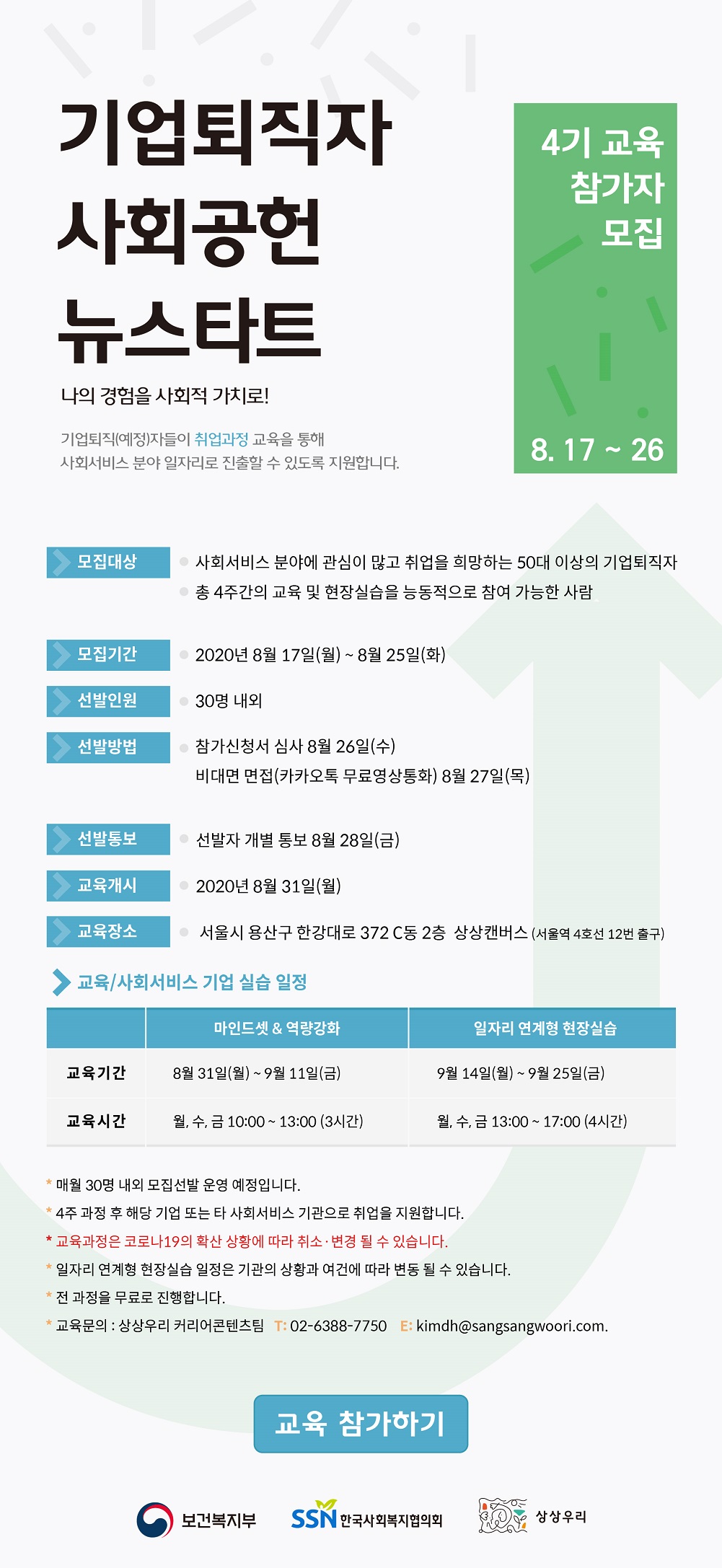 기업퇴직자 사회공헌 뉴스타트

4기 교육 참가자 모집

8. 17 ~ 26

나의 경험을 사회적 가치로!

기업퇴직(예정)자들이 취업과정 교육을 통해 사회서비스 분야 일자리로 진출할 수 있도록 지원합니다.

모집대상
사회서비스 분야에 관심이 많고 취업을 희망하는 50대 이상의 기업퇴직자
총 4주간의 교육 및 현장실습을 능동적으로 참여 가능한 사람

모집기간
2020년 8월 17일(월) ~ 8월 25일(화)

선발인원
30명 내외

선발방법
참가신청서 심사 8월 26일(수)
비대면 면접(카카오톡 무료영상통화) 8월 27일(목)

선발통보
선발자 개별 통보 8월 28일(금)

교육개시
2020년 8월 31일(월)

교육장소
서울시 용산구 한강대로 372 C동 2층 상상캔버스 (서울역 4호선 12번 출구)

교육/사회서비스 기업 실습 일정

| | 마인드셋 & 역량강화 | 일자리 연계형 현장실습 |
|---|---|---|
| 교육기간 | 8월 31일(월) ~ 9월 11일(금) | 9월 14일(월) ~ 9월 25일(금) |
| 교육시간 | 월, 수, 금 10:00 ~ 13:00 (3시간) | 월, 수, 금 13:00 ~ 17:00 (4시간) |

* 매월 30명 내외 모집선발 운영 예정입니다.
* 4주 과정 후 해당 기업 또는 타 사회서비스 기관으로 취업을 지원합니다.
* 교육과정은 코로나19의 확산 상황에 따라 취소·변경 될 수 있습니다.
* 일자리 연계형 현장실습 일정은 기관의 상황과 여건에 따라 변동 될 수 있습니다.
* 전 과정을 무료로 진행합니다.
* 교육문의 : 상상우리 커리어콘텐츠팀 T: 02-6388-7750 E: kimdh@sangsangwoori.com.

교육 참가하기

보건복지부 SSN 한국사회복지협의회 상상우리